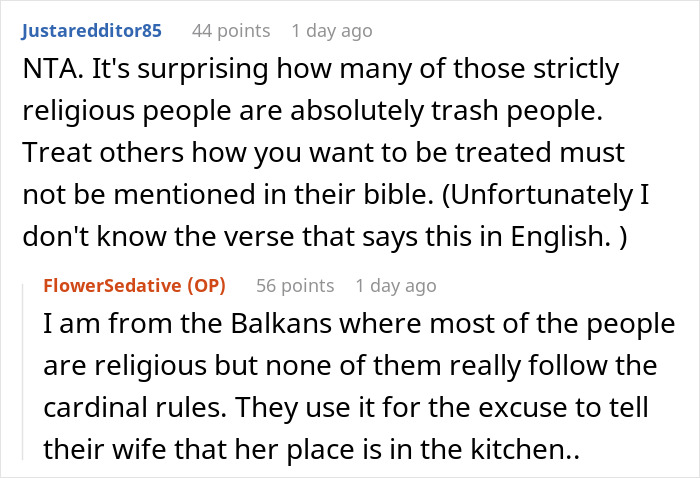 Justaredditor85 44 points 1 day ago
NTA. It's surprising how many of those strictly religious people are absolutely trash people. Treat others how you want to be treated must not be mentioned in their bible. (Unfortunately I don't know the verse that says this in English. )

FlowerSedative (OP) 56 points 1 day ago
I am from the Balkans where most of the people are religious but none of them really follow the cardinal rules. They use it for the excuse to tell their wife that her place is in the kitchen..